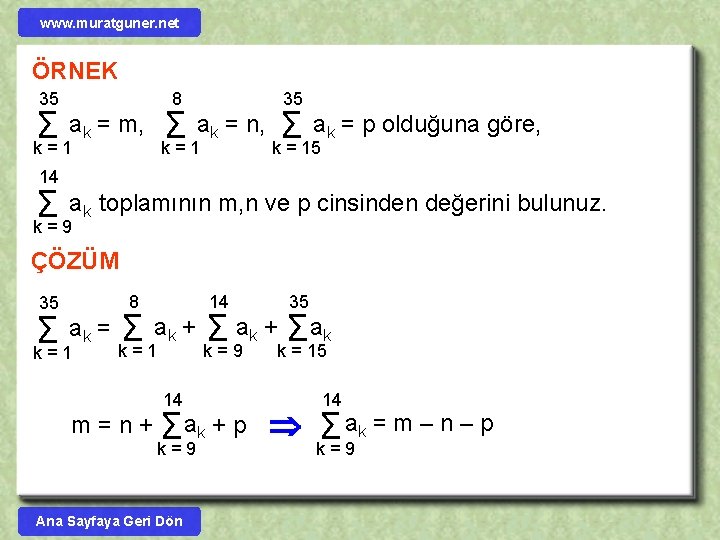 www.muratguner.net

ÖRNEK

$\sum_{k=1}^{35} a_k = m$, $\sum_{k=1}^{8} a_k = n$, $\sum_{k=15}^{35} a_k = p$ olduğuna göre,

$\sum_{k=9}^{14} a_k$ toplamının m,n ve p cinsinden değerini bulunuz.

ÇÖZÜM

$\sum_{k=1}^{35} a_k = \sum_{k=1}^{8} a_k + \sum_{k=9}^{14} a_k + \sum_{k=15}^{35} a_k$

$m = n + \sum_{k=9}^{14} a_k + p \Rightarrow \sum_{k=9}^{14} a_k = m - n - p$

Ana Sayfaya Geri Dön